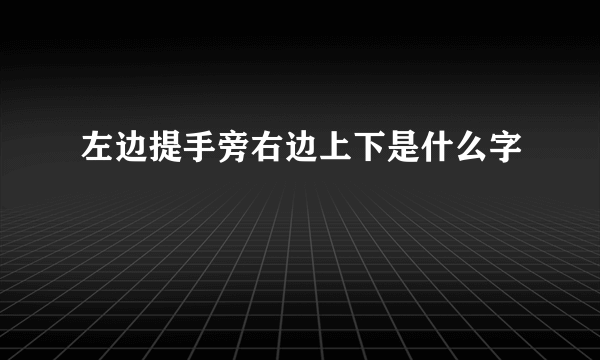 左边提手旁右边上下是什么字